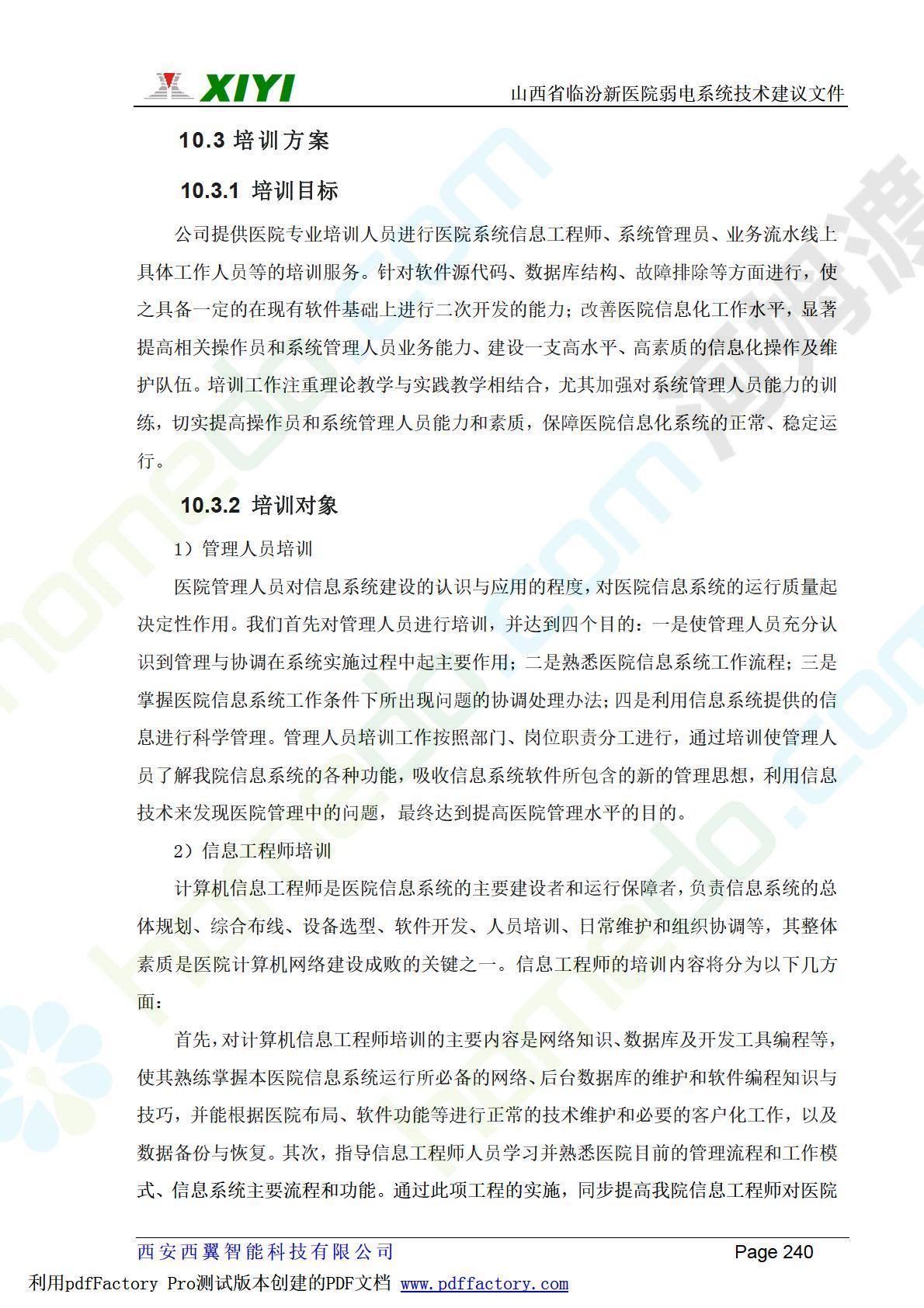 XIYI 山西省临汾新医院弱电系统技术建议文件

10.3 培训方案

10.3.1 培训目标

公司提供医院专业培训人员进行医院系统信息工程师、系统管理员、业务流水线上具体工作人员等的培训服务。针对软件源代码、数据库结构、故障排除等方面进行，使之具备一定的在现有软件基础上进行二次开发的能力；改善医院信息化工作水平，显著提高相关操作员和系统管理人员业务能力、建设一支高水平、高素质的信息化操作及维护队伍。培训工作注重理论教学与实践教学相结合，尤其加强对系统管理人员能力的训练，切实提高操作员和系统管理人员能力和素质，保障医院信息化系统的正常、稳定运行。

10.3.2 培训对象

1）管理人员培训

医院管理人员对信息系统建设的认识与应用的程度，对医院信息系统的运行质量起决定性作用。我们首先对管理人员进行培训，并达到四个目的：一是使管理人员充分认识到管理与协调在系统实施过程中起主要作用；二是熟悉医院信息系统工作流程；三是掌握医院信息系统工作条件下所出现问题的协调处理办法；四是利用信息系统提供的信息进行科学管理。管理人员培训工作按照部门、岗位职责分工进行，通过培训使管理人员了解我院信息系统的各种功能，吸收信息系统软件所包含的新的管理思想，利用信息技术来发现医院管理中的问题，最终达到提高医院管理水平的目的。

2）信息工程师培训

计算机信息工程师是医院信息系统的主要建设者和运行保障者，负责信息系统的总体规划、综合布线、设备选型、软件开发、人员培训、日常维护和组织协调等，其整体素质是医院计算机网络建设成败的关键之一。信息工程师的培训内容将分为以下几方面：

首先，对计算机信息工程师培训的主要内容是网络知识、数据库及开发工具编程等，使其熟练掌握本医院信息系统运行所必备的网络、后台数据库的维护和软件编程知识与技巧，并能根据医院布局、软件功能等进行正常的技术维护和必要的客户化工作，以及数据备份与恢复。其次，指导信息工程师人员学习并熟悉医院目前的管理流程和工作模式、信息系统主要流程和功能。通过此项工程的实施，同步提高我院信息工程师对医院

西安西翼智能科技有限公司 Page 240

利用pdfFactory Pro测试版本创建的PDF文档 www.pdffactory.com